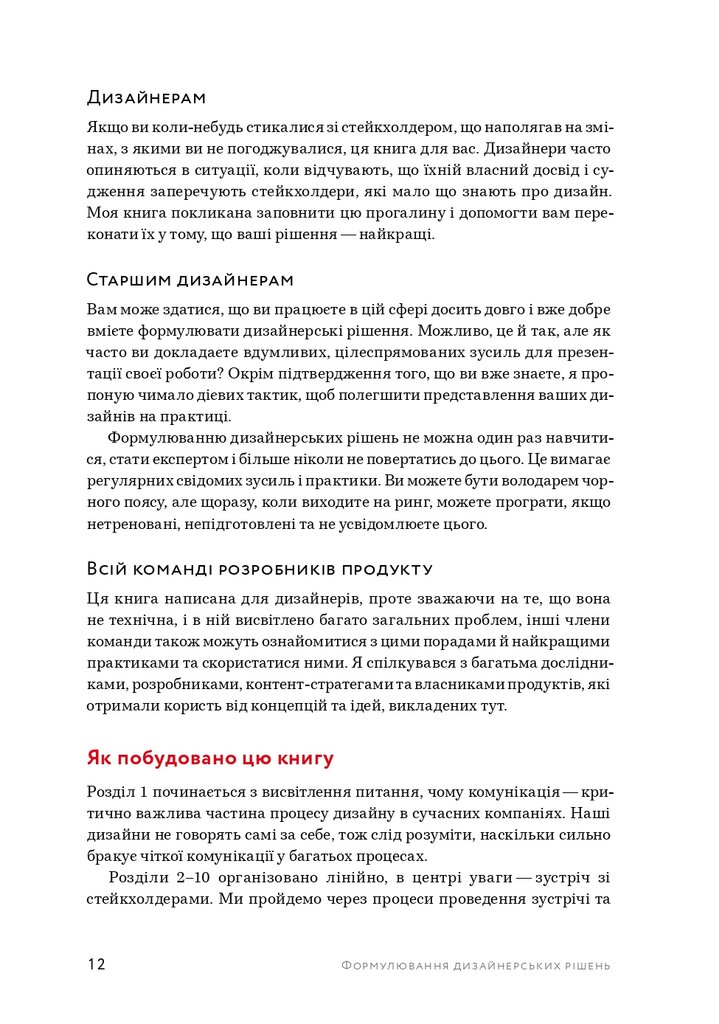 Дизайнерам

Якщо ви коли-небудь стикалися зі стейкхолдером, що наполягав на змінах, з якими ви не погоджувалися, ця книга для вас. Дизайнери часто опиняються в ситуації, коли відчувають, що їхній власний досвід і судження заперечують стейкхолдери, які мало що знають про дизайн. Моя книга покликана заповнити цю прогалину і допомогти вам переконати їх у тому, що ваші рішення — найкращі.

Старшим дизайнерам

Вам може здатися, що ви працюєте в цій сфері досить довго і вже добре вмієте формулювати дизайнерські рішення. Можливо, це й так, але як часто ви докладаєте вдумливих, цілеспрямованих зусиль для презентації своєї роботи? Окрім підтвердження того, що ви вже знаєте, я пропоную чимало дієвих тактик, щоб полегшити представлення ваших дизайнів на практиці.

Формулюванню дизайнерських рішень не можна один раз навчитися, стати експертом і більше ніколи не повертатись до цього. Це вимагає регулярних свідомих зусиль і практики. Ви можете бути володарем чорного поясу, але щоразу, коли виходите на ринг, можете програти, якщо нетреновані, непідготовлені та не усвідомлюєте цього.

Всій команді розробників продукту

Ця книга написана для дизайнерів, проте зважаючи на те, що вона не технічна, і в ній висвітлено багато загальних проблем, інші члени команди також можуть ознайомитися з цими порадами й найкращими практиками та скористатися ними. Я спілкувався з багатьма дослідниками, розробниками, контент-стратегами та власниками продуктів, які отримали користь від концепцій та ідей, викладених тут.

Як побудовано цю книгу

Розділ 1 починається з висвітлення питання, чому комунікація — критично важлива частина процесу дизайну в сучасних компаніях. Наші дизайни не говорять самі за себе, тож слід розуміти, наскільки сильно бракує чіткої комунікації у багатьох процесах.

Розділи 2–10 організовано лінійно, в центрі уваги — зустріч зі стейкхолдерами. Ми пройдемо через процеси проведення зустрічі та

12 Формулювання дизайнерських рішень